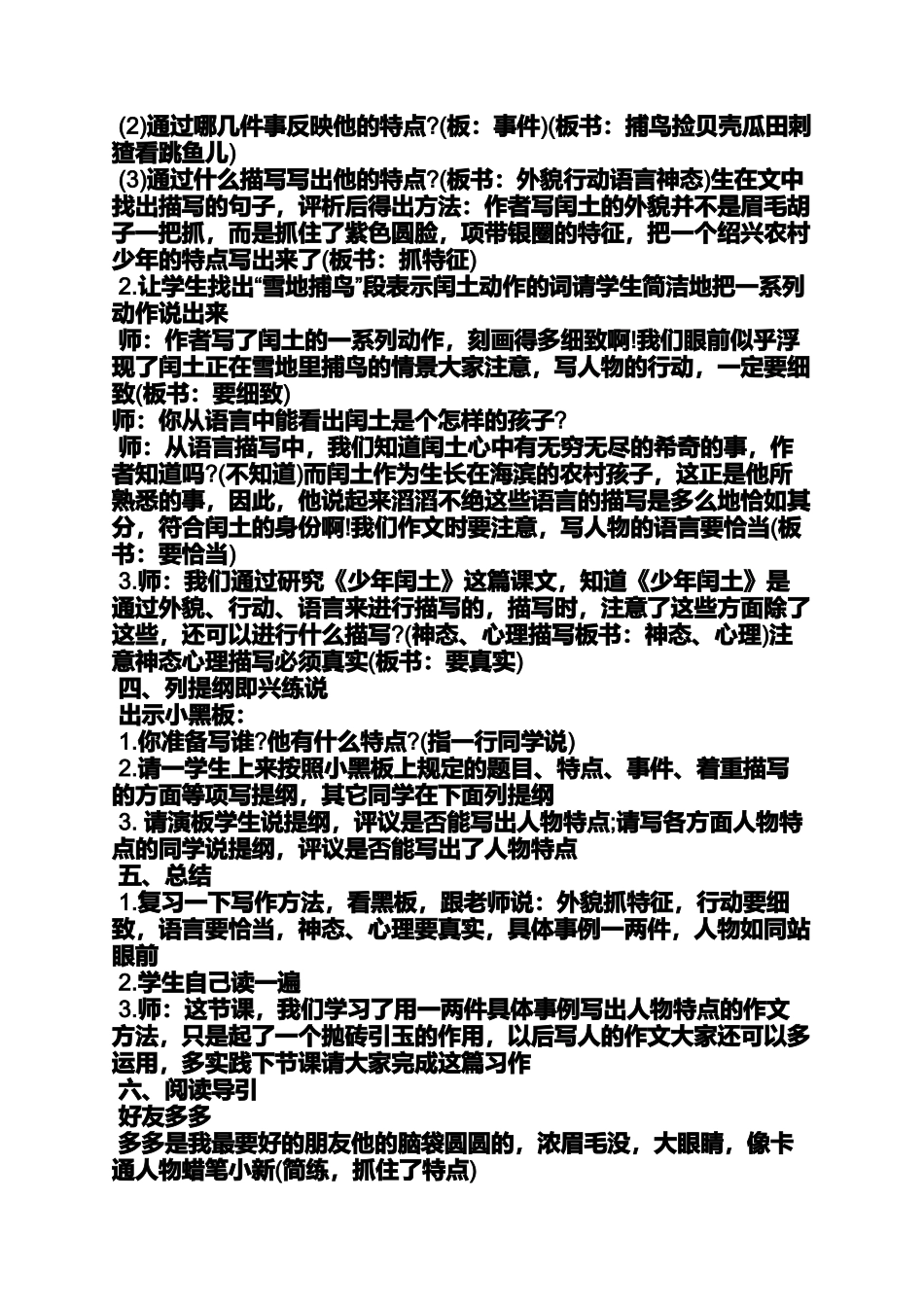 (2)通过哪几件事反映他的特点?(板：事件)(板书：捕鸟捡贝壳瓜田刺猹看跳鱼儿)
(3)通过什么描写写出他的特点?(板书：外貌行动语言神态)生在文中找出描写的句子，评析后得出方法：作者写闰土的外貌并不是眉毛胡子一把抓，而是抓住了紫色圆脸，项带银圈的特征，把一个绍兴农村少年的特点写出来了(板书：抓特征)
2.让学生找出“雪地捕鸟”段表示闰土动作的词请学生简洁地把一系列动作说出来
师：作者写了闰土的一系列动作，刻画得多细致啊!我们眼前似乎浮现了闰土正在雪地里捕鸟的情景大家注意，写人物的行动，一定要细致(板书：要细致)
师：你从语言中能看出闰土是个怎样的孩子?
师：从语言描写中，我们知道闰土心中有无穷无尽的希奇的事，作者知道吗?(不知道)而闰土作为生长在海滨的农村孩子，这正是他所熟悉的事，因此，他说起来滔滔不绝这些语言的描写是多么地恰如其分，符合闰土的身份啊!我们作文时要注意，写人物的语言要恰当(板书：要恰当)
3.师：我们通过研究《少年闰土》这篇课文，知道《少年闰土》是通过外貌、行动、语言来进行描写的，描写时，注意了这些方面除了这些，还可以进行什么描写?(神态、心理描写板书：神态、心理)注意神态心理描写必须真实(板书：要真实)
四、列提纲即兴练说
出示小黑板：
1.你准备写谁?他有什么特点?(指一行同学说)
2.请一学生上来按照小黑板上规定的题目、特点、事件、着重描写的方面等项写提纲，其它同学在下面列提纲
3. 请演板学生说提纲，评议是否能写出人物特点;请写各方面人物特点的同学说提纲，评议是否能写出了人物特点
五、总结
1.复习一下写作方法，看黑板，跟老师说：外貌抓特征，行动要细致，语言要恰当，神态、心理要真实，具体事例一两件，人物如同站眼前
2.学生自己读一遍
3.师：这节课，我们学习了用一两件具体事例写出人物特点的作文方法，只是起了一个抛砖引玉的作用，以后写人的作文大家还可以多运用，多实践下节课请大家完成这篇习作
六、阅读导引
好友多多
多多是我最要好的朋友他的脑袋圆圆的，浓眉毛没，大眼睛，像卡通人物蜡笔小新(简练，抓住了特点)